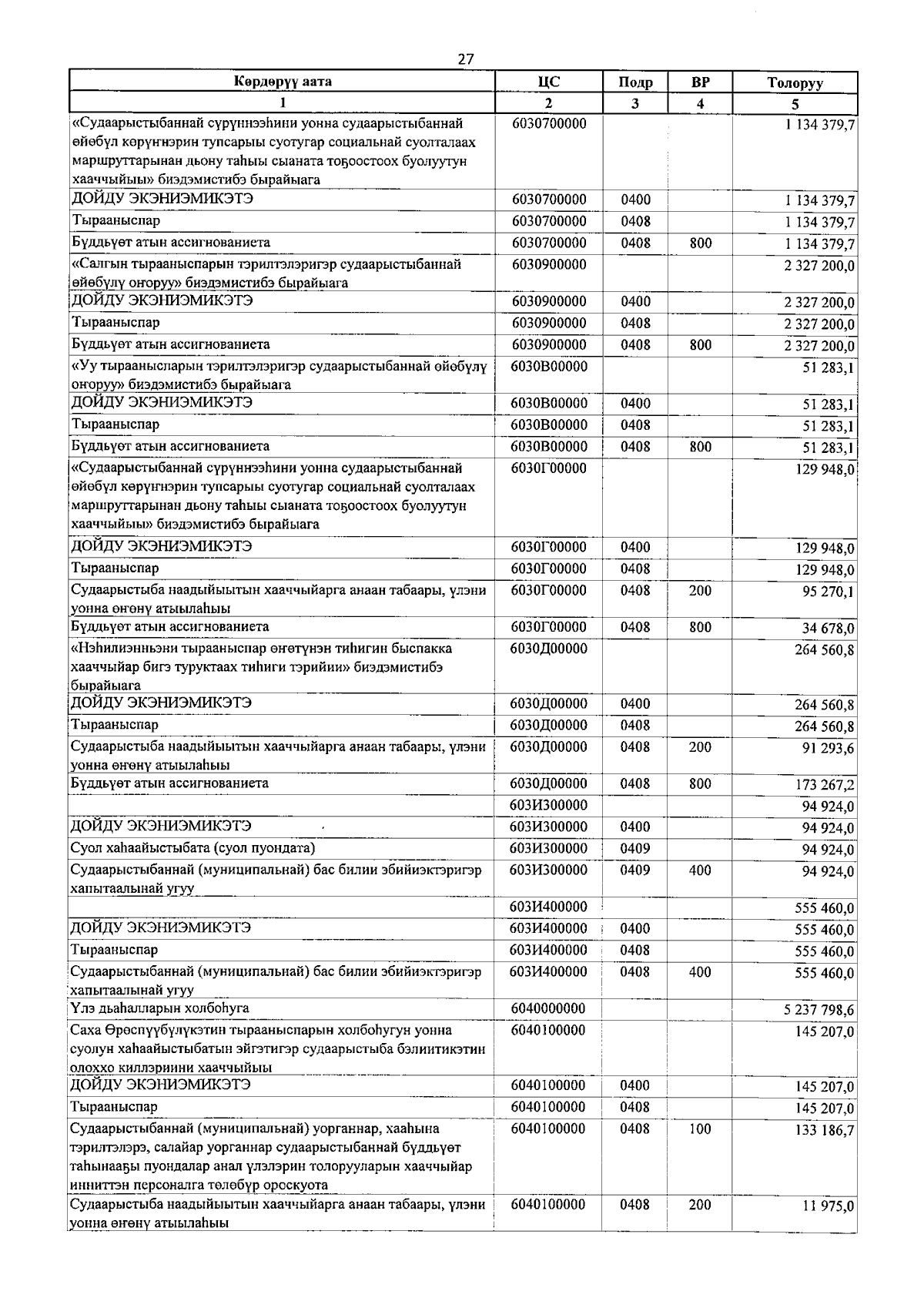 27

| Көрдөрүү аата | ЦС | Подр | ВР | Толоруу |
|---|---|---|---|---|
| 1 | 2 | 3 | 4 | 5 |
| «Судаарыстыбаннай сүрүннээһини уонна судаарыстыбаннай өйөбүл көрүҥнэрин тупсарыы суотугар социальнай суолталаах маршруттарынан дьону таһыы сыаната тоҕоостоох буолуутун хааччыйыы» биэдэмистибэ бырайыага | 6030700000 | | | 1 134 379,7 |
| ДОЙДУ ЭКЭНИЭМИКЭТЭ | 6030700000 | 0400 | | 1 134 379,7 |
| Тырааныспар | 6030700000 | 0408 | | 1 134 379,7 |
| Бүддьүөт атын ассигнованиета | 6030700000 | 0408 | 800 | 1 134 379,7 |
| «Салгын тырааныспарын тэрилтэлэригэр судаарыстыбаннай өйөбүлү оҥоруу» биэдэмистибэ бырайыага | 6030900000 | | | 2 327 200,0 |
| ДОЙДУ ЭКЭНИЭМИКЭТЭ | 6030900000 | 0400 | | 2 327 200,0 |
| Тырааныспар | 6030900000 | 0408 | | 2 327 200,0 |
| Бүддьүөт атын ассигнованиета | 6030900000 | 0408 | 800 | 2 327 200,0 |
| «Уу тырааныспарын тэрилтэлэригэр судаарыстыбаннай өйөбүлү оҥоруу» биэдэмистибэ бырайыага | 6030В00000 | | | 51 283,1 |
| ДОЙДУ ЭКЭНИЭМИКЭТЭ | 6030В00000 | 0400 | | 51 283,1 |
| Тырааныспар | 6030В00000 | 0408 | | 51 283,1 |
| Бүддьүөт атын ассигнованиета | 6030В00000 | 0408 | 800 | 51 283,1 |
| «Судаарыстыбаннай сүрүннээһини уонна судаарыстыбаннай өйөбүл көрүҥнэрин тупсарыы суотугар социальнай суолталаах маршруттарынан дьону таһыы сыаната тоҕоостоох буолуутун хааччыйыы» биэдэмистибэ бырайыага | 6030Г00000 | | | 129 948,0 |
| ДОЙДУ ЭКЭНИЭМИКЭТЭ | 6030Г00000 | 0400 | | 129 948,0 |
| Тырааныспар | 6030Г00000 | 0408 | | 129 948,0 |
| Судаарыстыба наадыйыытын хааччыйарга анаан табаары, үлэни уонна өҥөнү атыылаһыы | 6030Г00000 | 0408 | 200 | 95 270,1 |
| Бүддьүөт атын ассигнованиета | 6030Г00000 | 0408 | 800 | 34 678,0 |
| «Нэһилиэнньэни тырааныспар өҥөтүнэн тиһигин быспакка хааччыйар бигэ туруктаах тиһиги тэрийии» биэдэмистибэ бырайыага | 6030Д00000 | | | 264 560,8 |
| ДОЙДУ ЭКЭНИЭМИКЭТЭ | 6030Д00000 | 0400 | | 264 560,8 |
| Тырааныспар | 6030Д00000 | 0408 | | 264 560,8 |
| Судаарыстыба наадыйыытын хааччыйарга анаан табаары, үлэни уонна өҥөнү атыылаһыы | 6030Д00000 | 0408 | 200 | 91 293,6 |
| Бүддьүөт атын ассигнованиета | 6030Д00000 | 0408 | 800 | 173 267,2 |
| | 603И300000 | | | 94 924,0 |
| ДОЙДУ ЭКЭНИЭМИКЭТЭ | 603И300000 | 0400 | | 94 924,0 |
| Суол хаһаайыстыбата (суол пуондата) | 603И300000 | 0409 | | 94 924,0 |
| Судаарыстыбаннай (муниципальнай) бас билии эбийиэктэригэр хапытаалынай угуу | 603И300000 | 0409 | 400 | 94 924,0 |
| | 603И400000 | | | 555 460,0 |
| ДОЙДУ ЭКЭНИЭМИКЭТЭ | 603И400000 | 0400 | | 555 460,0 |
| Тырааныспар | 603И400000 | 0408 | | 555 460,0 |
| Судаарыстыбаннай (муниципальнай) бас билии эбийиэктэригэр хапытаалынай угуу | 603И400000 | 0408 | 400 | 555 460,0 |
| Үлэ дьаһалларын холбоһуга | 6040000000 | | | 5 237 798,6 |
| Саха Өрөспүүбүлүкэтин тырааныспарын холбоһугун уонна суолун хаһаайыстыбатын эйгэтигэр судаарыстыба бэлиитикэтин олоххо киллэриини хааччыйыы | 6040100000 | | | 145 207,0 |
| ДОЙДУ ЭКЭНИЭМИКЭТЭ | 6040100000 | 0400 | | 145 207,0 |
| Тырааныспар | 6040100000 | 0408 | | 145 207,0 |
| Судаарыстыбаннай (муниципальнай) уорганнар, хааһына тэрилтэлэрэ, салайар уорганнар судаарыстыбаннай бүддьүөт таһынааҕы пуондалар анал үлэлэрин толорууларын хааччыйар инниттэн персоналга төлөбүр ороскуота | 6040100000 | 0408 | 100 | 133 186,7 |
| Судаарыстыба наадыйыытын хааччыйарга анаан табаары, үлэни уонна өҥөнү атыылаһыы | 6040100000 | 0408 | 200 | 11 975,0 |